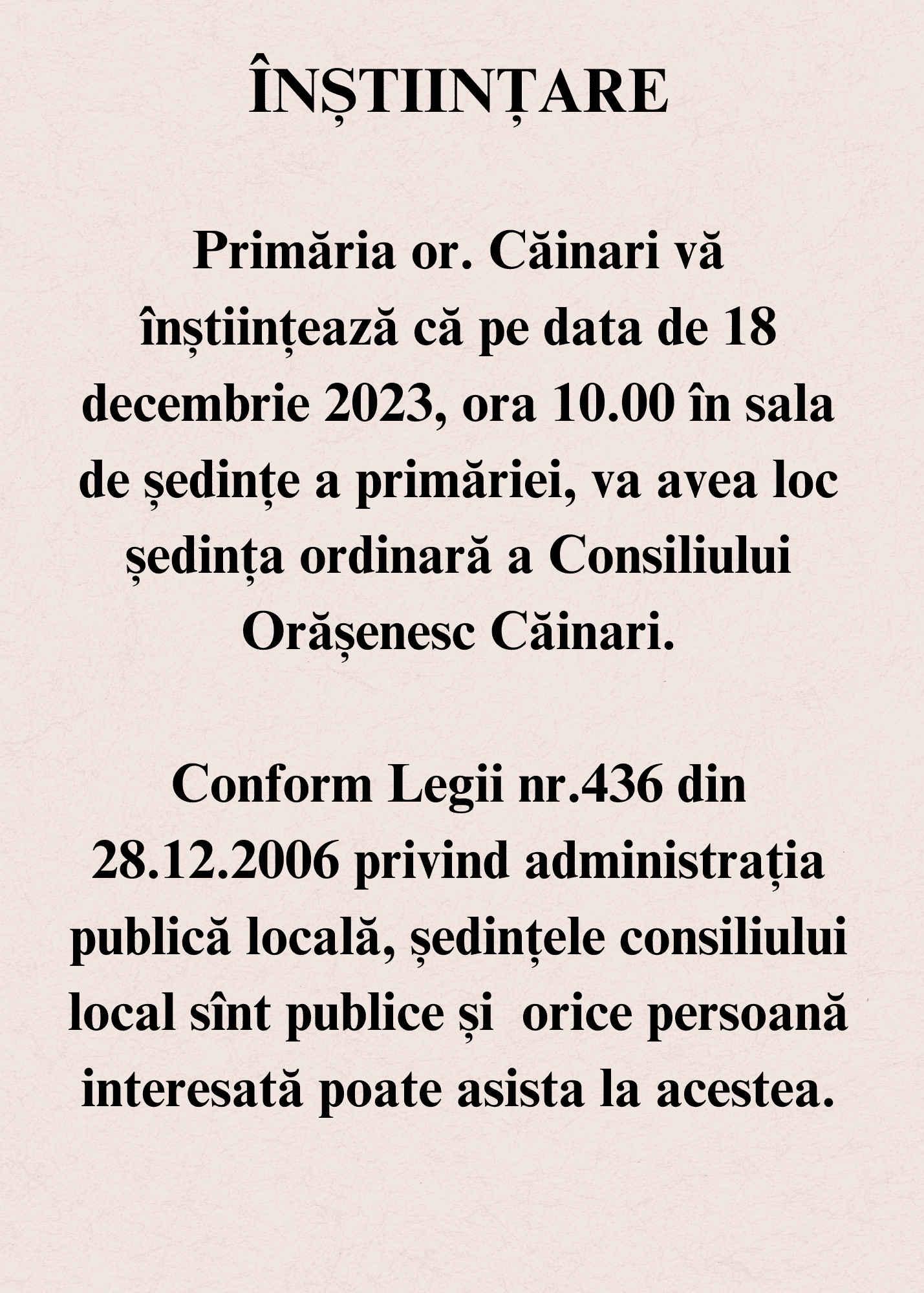 ÎNȘTIINȚARE

Primăria or. Căinari vă înștiințează că pe data de 18 decembrie 2023, ora 10.00 în sala de ședințe a primăriei, va avea loc ședința ordinară a Consiliului Orășenesc Căinari.

Conform Legii nr.436 din 28.12.2006 privind administrația publică locală, ședințele consiliului local sînt publice și orice persoană interesată poate asista la acestea.